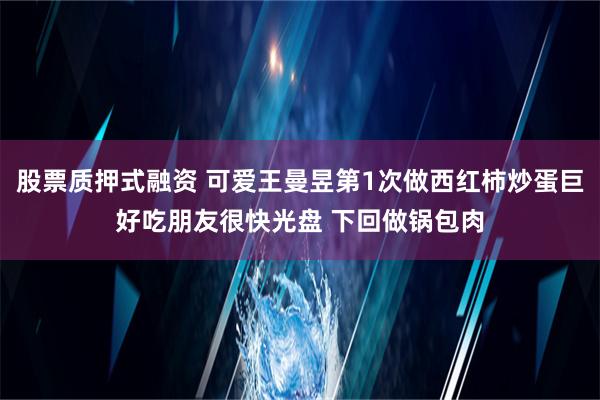 股票质押式融资 可爱王曼昱第1次做西红柿炒蛋巨好吃朋友很快光盘 下回做锅包肉